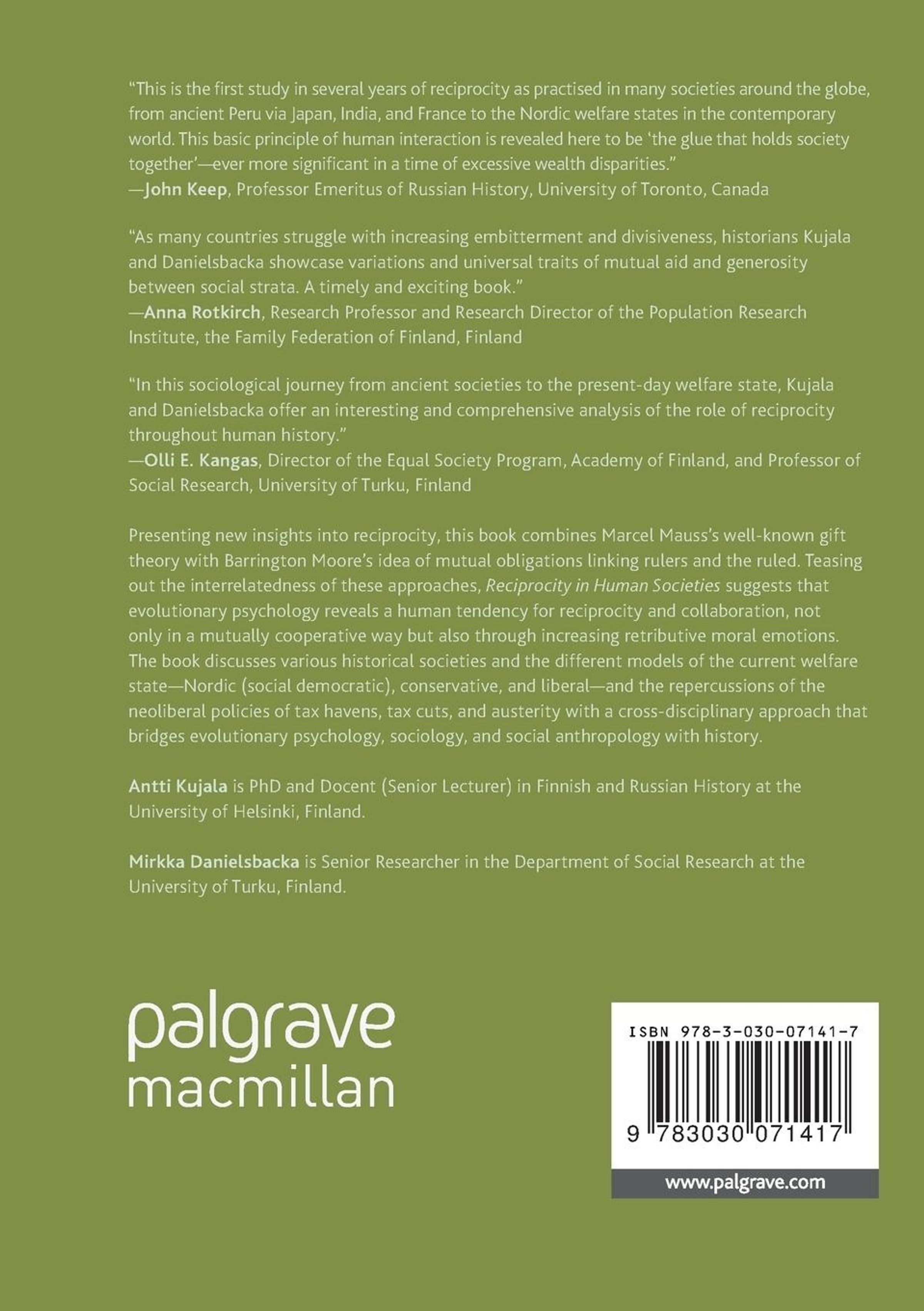 "This is the first study in several years of reciprocity as practised in many societies around the globe, from ancient Peru via Japan, India, and France to the Nordic welfare states in the contemporary world. This basic principle of human interaction is revealed here to be 'the glue that holds society together'—ever more significant in a time of excessive wealth disparities."
—John Keep, Professor Emeritus of Russian History, University of Toronto, Canada

"As many countries struggle with increasing embitterment and divisiveness, historians Kujala and Danielsbacka showcase variations and universal traits of mutual aid and generosity between social strata. A timely and exciting book."
—Anna Rotkirch, Research Professor and Research Director of the Population Research Institute, the Family Federation of Finland, Finland

"In this sociological journey from ancient societies to the present-day welfare state, Kujala and Danielsbacka offer an interesting and comprehensive analysis of the role of reciprocity throughout human history."
—Olli E. Kangas, Director of the Equal Society Program, Academy of Finland, and Professor of Social Research, University of Turku, Finland

Presenting new insights into reciprocity, this book combines Marcel Mauss's well-known gift theory with Barrington Moore's idea of mutual obligations linking rulers and the ruled. Teasing out the interrelatedness of these approaches, Reciprocity in Human Societies suggests that evolutionary psychology reveals a human tendency for reciprocity and collaboration, not only in a mutually cooperative way but also through increasing retributive moral emotions. The book discusses various historical societies and the different models of the current welfare state—Nordic (social democratic), conservative, and liberal—and the repercussions of the neoliberal policies of tax havens, tax cuts, and austerity with a cross-disciplinary approach that bridges evolutionary psychology, sociology, and social anthropology with history.

Antti Kujala is PhD and Docent (Senior Lecturer) in Finnish and Russian History at the University of Helsinki, Finland.

Mirkka Danielsbacka is Senior Researcher in the Department of Social Research at the University of Turku, Finland.

palgrave
macmillan

ISBN 978-3-030-07141-7

9 783030 071417

www.palgrave.com